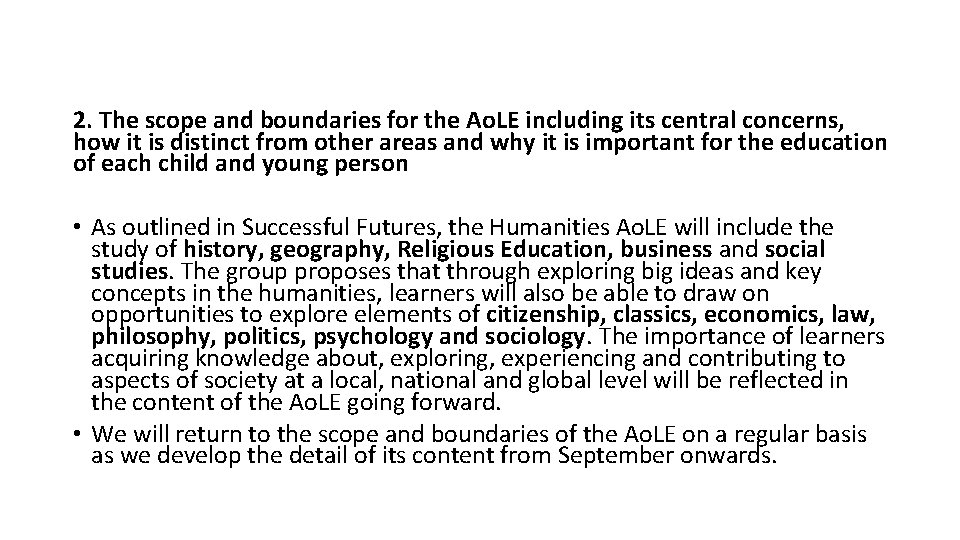 2. The scope and boundaries for the AoLE including its central concerns, how it is distinct from other areas and why it is important for the education of each child and young person

• As outlined in Successful Futures, the Humanities AoLE will include the study of history, geography, Religious Education, business and social studies. The group proposes that through exploring big ideas and key concepts in the humanities, learners will also be able to draw on opportunities to explore elements of citizenship, classics, economics, law, philosophy, politics, psychology and sociology. The importance of learners acquiring knowledge about, exploring, experiencing and contributing to aspects of society at a local, national and global level will be reflected in the content of the AoLE going forward.
• We will return to the scope and boundaries of the AoLE on a regular basis as we develop the detail of its content from September onwards.